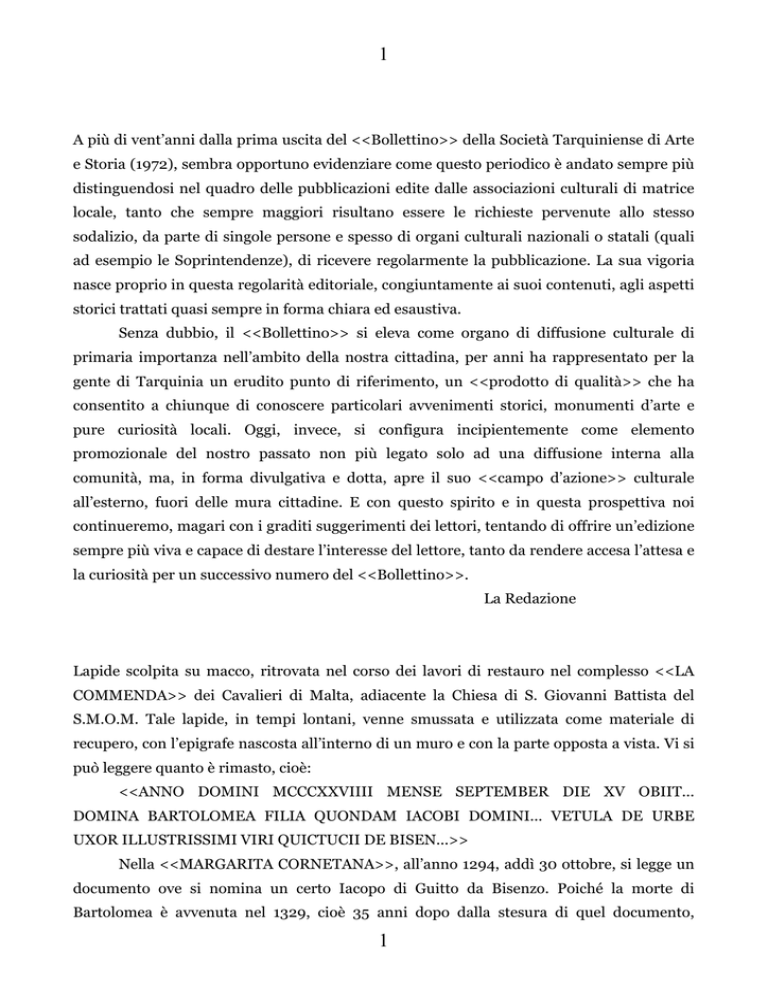 1

A più di vent'anni dalla prima uscita del <<Bollettino>> della Società Tarquiniense di Arte e Storia (1972), sembra opportuno evidenziare come questo periodico è andato sempre più distinguendosi nel quadro delle pubblicazioni edite dalle associazioni culturali di matrice locale, tanto che sempre maggiori risultano essere le richieste pervenute allo stesso sodalizio, da parte di singole persone e spesso di organi culturali nazionali o statali (quali ad esempio le Soprintendenze), di ricevere regolarmente la pubblicazione. La sua vigoria nasce proprio in questa regolarità editoriale, congiuntamente ai suoi contenuti, agli aspetti storici trattati quasi sempre in forma chiara ed esaustiva.

Senza dubbio, il <<Bollettino>> si eleva come organo di diffusione culturale di primaria importanza nell'ambito della nostra cittadina, per anni ha rappresentato per la gente di Tarquinia un erudito punto di riferimento, un <<prodotto di qualità>> che ha consentito a chiunque di conoscere particolari avvenimenti storici, monumenti d'arte e pure curiosità locali. Oggi, invece, si configura incipientemente come elemento promozionale del nostro passato non più legato solo ad una diffusione interna alla comunità, ma, in forma divulgativa e dotta, apre il suo <<campo d'azione>> culturale all'esterno, fuori delle mura cittadine. E con questo spirito e in questa prospettiva noi continueremo, magari con i graditi suggerimenti dei lettori, tentando di offrire un'edizione sempre più viva e capace di destare l'interesse del lettore, tanto da rendere accesa l'attesa e la curiosità per un successivo numero del <<Bollettino>>.

La Redazione

Lapide scolpita su macco, ritrovata nel corso dei lavori di restauro nel complesso <<LA COMMENDA>> dei Cavalieri di Malta, adiacente la Chiesa di S. Giovanni Battista del S.M.O.M. Tale lapide, in tempi lontani, venne smussata e utilizzata come materiale di recupero, con l'epigrafe nascosta all'interno di un muro e con la parte opposta a vista. Vi si può leggere quanto è rimasto, cioè:

<<ANNO DOMINI MCCCXXVIIII MENSE SEPTEMBER DIE XV OBIIT... DOMINA BARTOLOMEA FILIA QUONDAM IACOBI DOMINI... VETULA DE URBE UXOR ILLUSTRISSIMI VIRI QUICTUCII DE BISEN...>>

Nella <<MARGARITA CORNETANA>>, all'anno 1294, addì 30 ottobre, si legge un documento ove si nomina un certo Iacopo di Guitto da Bisenzo. Poiché la morte di Bartolomea è avvenuta nel 1329, cioè 35 anni dopo dalla stesura di quel documento,

1